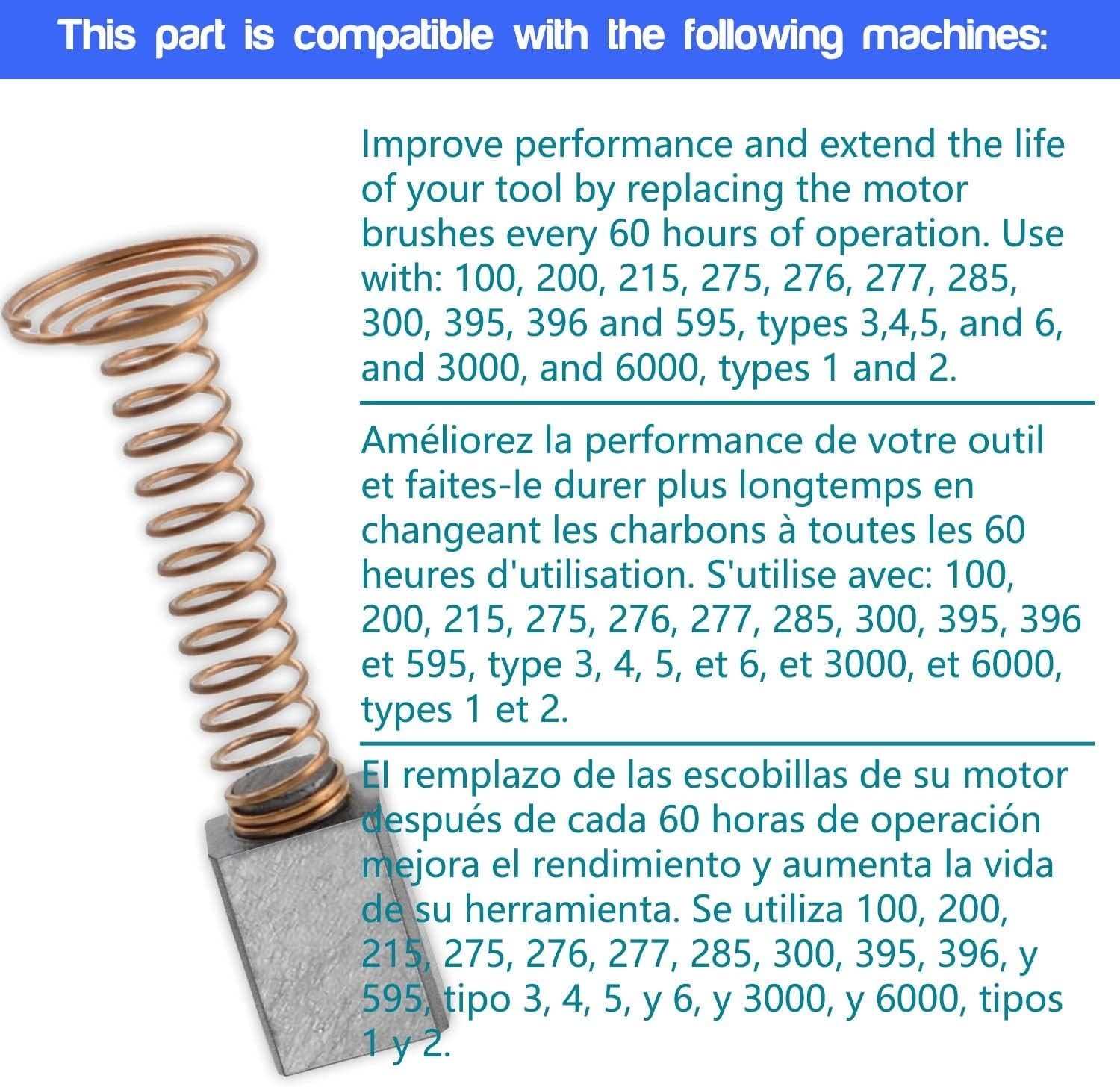 This part is compatible with the following machines:

Improve performance and extend the life of your tool by replacing the motor brushes every 60 hours of operation. Use with: 100, 200, 215, 275, 276, 277, 285, 300, 395, 396 and 595, types 3,4,5, and 6, and 3000, and 6000, types 1 and 2.

Améliorez la performance de votre outil et faites-le durer plus longtemps en changeant les charbons à toutes les 60 heures d'utilisation. S'utilise avec: 100, 200, 215, 275, 276, 277, 285, 300, 395, 396 et 595, type 3, 4, 5, et 6, et 3000, et 6000, types 1 et 2.

El remplazo de las escobillas de su motor después de cada 60 horas de operación mejora el rendimiento y aumenta la vida de su herramienta. Se utiliza 100, 200, 215, 275, 276, 277, 285, 300, 395, 396, y 595, tipo 3, 4, 5, y 6, y 3000, y 6000, tipos 1 y 2.